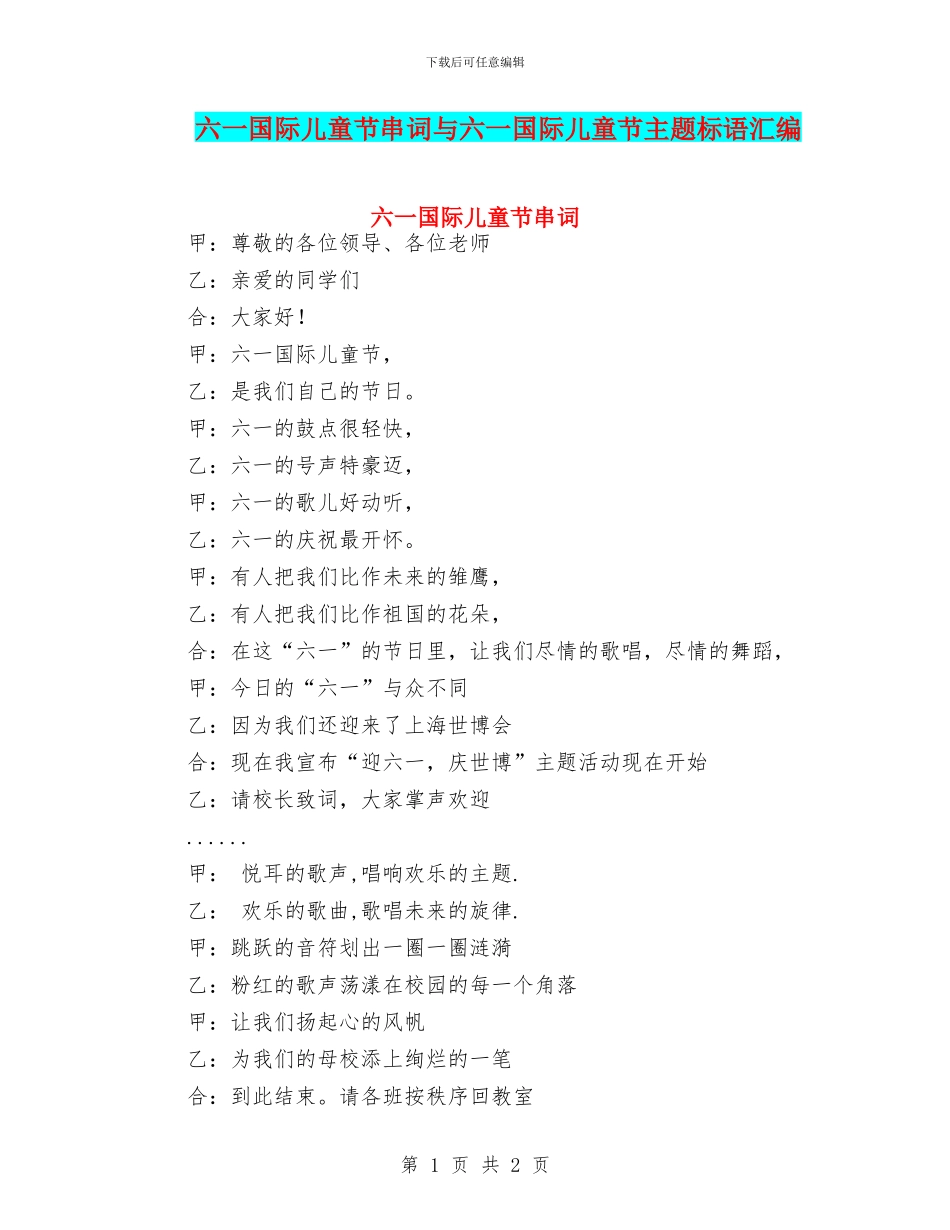 下载后可任意编辑

六一国际儿童节串词与六一国际儿童节主题标语汇编

六一国际儿童节串词

甲：尊敬的各位领导、各位老师

乙：亲爱的同学们

合：大家好！

甲：六一国际儿童节，

乙：是我们自己的节日。

甲：六一的鼓点很轻快，

乙：六一的号声特豪迈，

甲：六一的歌儿好动听，

乙：六一的庆祝最开怀。

甲：有人把我们比作未来的雏鹰，

乙：有人把我们比作祖国的花朵，

合：在这“六一”的节日里，让我们尽情的歌唱，尽情的舞蹈，

甲：今日的“六一”与众不同

乙：因为我们还迎来了上海世博会

合：现在我宣布“迎六一，庆世博”主题活动现在开始

乙：请校长致词，大家掌声欢迎

......

甲： 悦耳的歌声,唱响欢乐的主题.

乙： 欢乐的歌曲,歌唱未来的旋律.

甲：跳跃的音符划出一圈一圈涟漪

乙：粉红的歌声荡漾在校园的每一个角落

甲：让我们扬起心的风帆

乙：为我们的母校添上绚烂的一笔

合：到此结束。请各班按秩序回教室

第 1 页 共 2 页